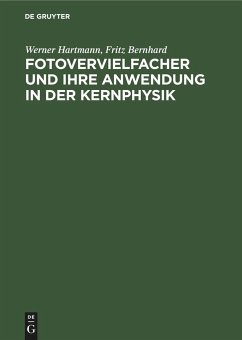 DE GRUYTER

Werner Hartmann, Fritz Bernhard

FOTOVERVIELFACHER UND IHRE ANWENDUNG IN DER KERNPHYSIK

DE
G